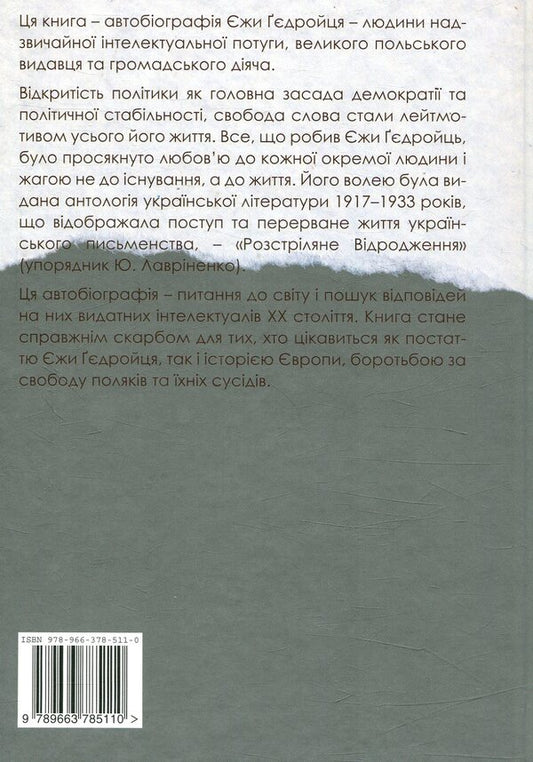 Ця книга – автобіографія Єжи Ґедройця – людини надзвичайної інтелектуальної потуги, великого польського видавця та громадського діяча.

Відкритість політики як головна засада демократії та політичної стабільності, свобода слова стали лейтмотивом усього його життя. Все, що робив Єжи Ґедройць, було просякнуто любов'ю до кожної окремої людини і жагою не до існування, а до життя. Його волею була видана антологія української літератури 1917–1933 років, що відображала поступ та перерване життя українського письменства, – «Розстріляне Відродження» (упорядник Ю. Лавріненко).

Ця автобіографія – питання до світу і пошук відповідей на них видатних інтелектуалів XX століття. Книга стане справжнім скарбом для тих, хто цікавиться як постаттю Єжи Ґедройця, так і історією Європи, боротьбою за свободу поляків та їхніх сусідів.

ISBN 978-966-378-511-0

9 789663 785110 >